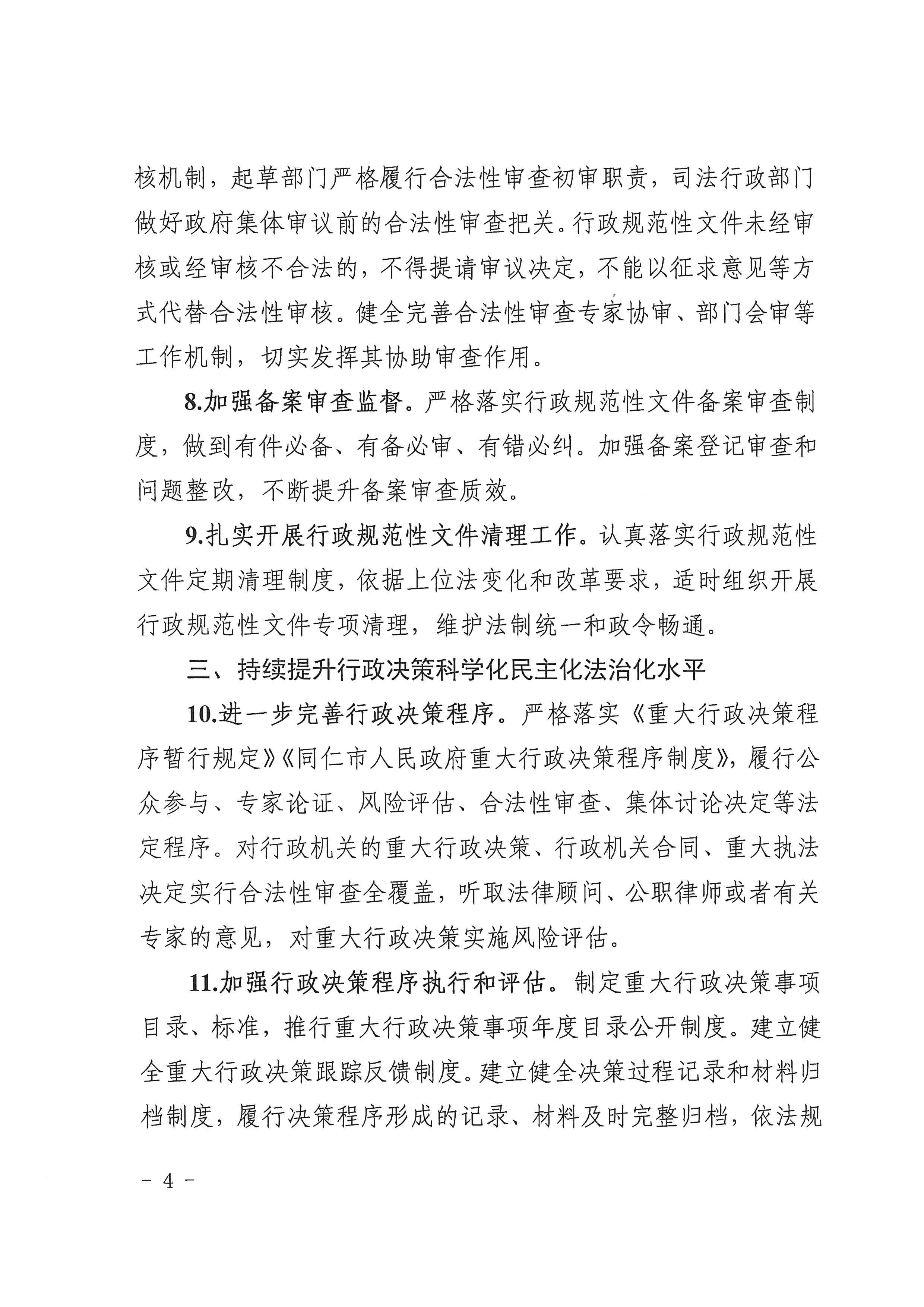 核机制，起草部门严格履行合法性审查初审职责，司法行政部门做好政府集体审议前的合法性审查把关。行政规范性文件未经审核或经审核不合法的，不得提请审议决定，不能以征求意见等方式代替合法性审核。健全完善合法性审查专家协审、部门会审等工作机制，切实发挥其协助审查作用。

8.加强备案审查监督。严格落实行政规范性文件备案审查制度，做到有件必备、有备必审、有错必纠。加强备案登记审查和问题整改，不断提升备案审查质效。

9.扎实开展行政规范性文件清理工作。认真落实行政规范性文件定期清理制度，依据上位法变化和改革要求，适时组织开展行政规范性文件专项清理，维护法制统一和政令畅通。

三、持续提升行政决策科学化民主化法治化水平

10.进一步完善行政决策程序。严格落实《重大行政决策程序暂行规定》《同仁市人民政府重大行政决策程序制度》，履行公众参与、专家论证、风险评估、合法性审查、集体讨论决定等法定程序。对行政机关的重大行政决策、行政机关合同、重大执法决定实行合法性审查全覆盖，听取法律顾问、公职律师或者有关专家的意见，对重大行政决策实施风险评估。

11.加强行政决策程序执行和评估。制定重大行政决策事项目录、标准，推行重大行政决策事项年度目录公开制度。建立健全重大行政决策跟踪反馈制度。建立健全决策过程记录和材料归档制度，履行决策程序形成的记录、材料及时完整归档，依法规

－ 4 －